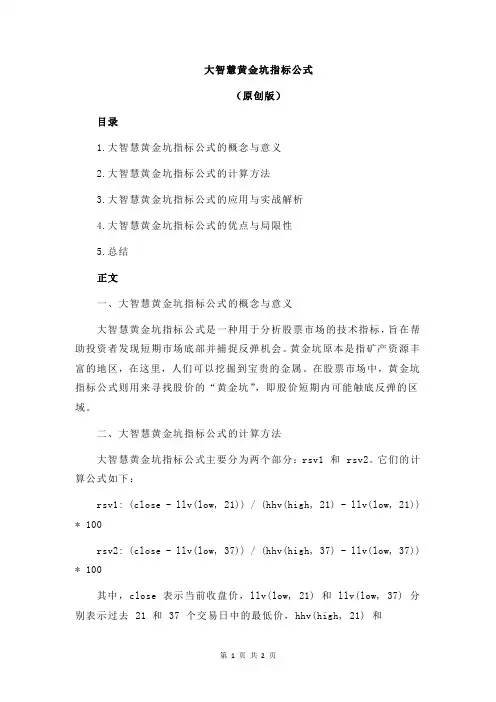 大智慧黄金坑指标公式

（原创版）

目录

1.大智慧黄金坑指标公式的概念与意义

2.大智慧黄金坑指标公式的计算方法

3.大智慧黄金坑指标公式的应用与实战解析

4.大智慧黄金坑指标公式的优点与局限性

5.总结

正文

一、大智慧黄金坑指标公式的概念与意义

大智慧黄金坑指标公式是一种用于分析股票市场的技术指标，旨在帮助投资者发现短期市场底部并捕捉反弹机会。黄金坑原本是指矿产资源丰富的地区，在这里，人们可以挖掘到宝贵的金属。在股票市场中，黄金坑指标公式则用来寻找股价的“黄金坑”，即股价短期内可能触底反弹的区域。

二、大智慧黄金坑指标公式的计算方法

大智慧黄金坑指标公式主要分为两个部分：rsv1 和 rsv2。它们的计算公式如下：

rsv1: (close - llv(low, 21)) / (hhv(high, 21) - llv(low, 21)) * 100

rsv2: (close - llv(low, 37)) / (hhv(high, 37) - llv(low, 37)) * 100

其中，close 表示当前收盘价，llv(low, 21) 和 llv(low, 37) 分别表示过去 21 和 37 个交易日中的最低价，hhv(high, 21) 和

第 1 页 共 2 页